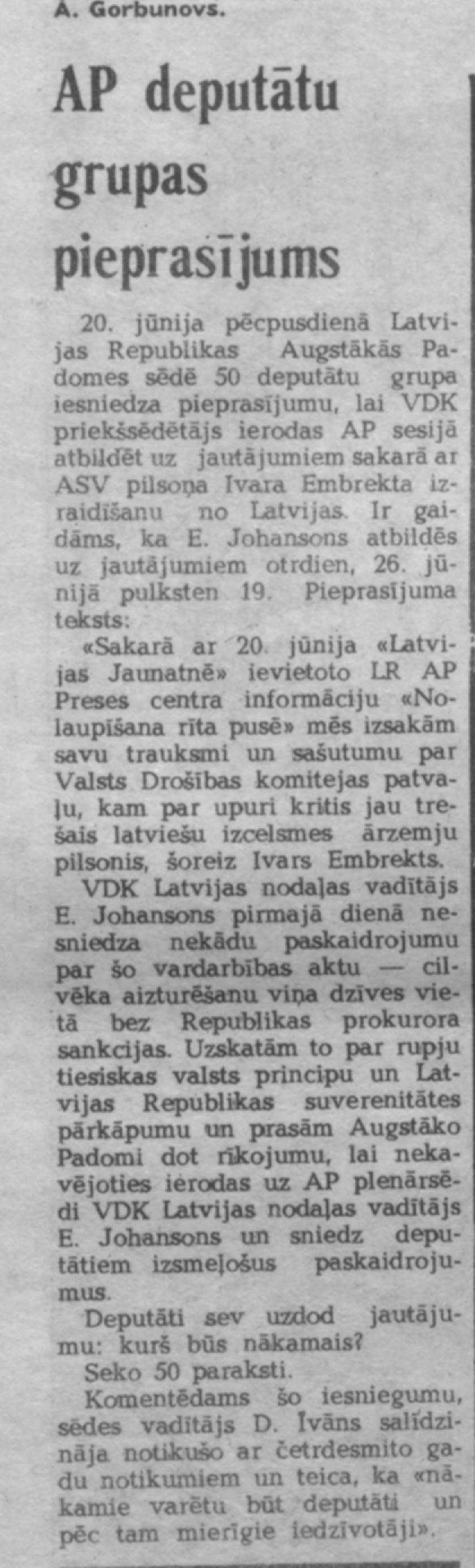 A. Gorbunovs.

AP deputātu grupas pieprasījums

20. jūnija pēcpusdienā Latvijas Republikas Augstākās Padomes sēdē 50 deputātu grupa iesniedza pieprasījumu, lai VDK priekšsēdētājs ierodas AP sesijā atbildēt uz jautājumiem sakarā ar ASV pilsoņa Ivara Embrekta izraidīšanu no Latvijas. Ir gaidāms, ka E. Johansons atbildēs uz jautājumiem otrdien, 26. jūnijā pulksten 19. Pieprasījuma teksts:

«Sakarā ar 20. jūnija «Latvijas Jaunatnē» ievietoto LR AP Preses centra informāciju «Nolaupīšana rīta pusē» mēs izsakām savu trauksmi un sašutumu par Valsts Drošības komitejas patvaļu, kam par upuri kritis jau trešais latviešu izcelsmes ārzemju pilsonis, šoreiz Ivars Embrekts.

VDK Latvijas nodaļas vadītājs E. Johansons pirmajā dienā nesniedza nekādu paskaidrojumu par šo vardarbības aktu — cilvēka aizturēšanu viņa dzīves vietā bez Republikas prokurora sankcijas. Uzskatām to par rupju tiesiskas valsts principu un Latvijas Republikas suverenitātes pārkāpumu un prasām Augstāko Padomi dot rīkojumu, lai nekavējoties ierodas uz AP plenārsēdi VDK Latvijas nodaļas vadītājs E. Johansons un sniedz deputātiem izsmeļošus paskaidrojumus.

Deputāti sev uzdod jautājumu: kurš būs nākamais?

Seko 50 paraksti.

Komentēdams šo iesniegumu, sēdes vadītājs D. Īvāns salīdzināja notikušo ar četrdesmito gadu notikumiem un teica, ka «nākamie varētu būt deputāti un pēc tam mierīgie iedzīvotāji».